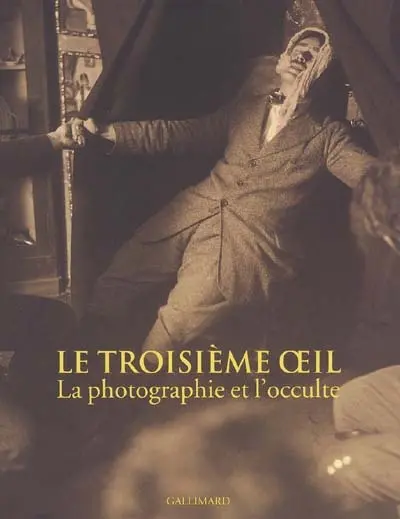 LE TROISIÈME ŒIL
La photographie et l'occulte

GALLIMARD